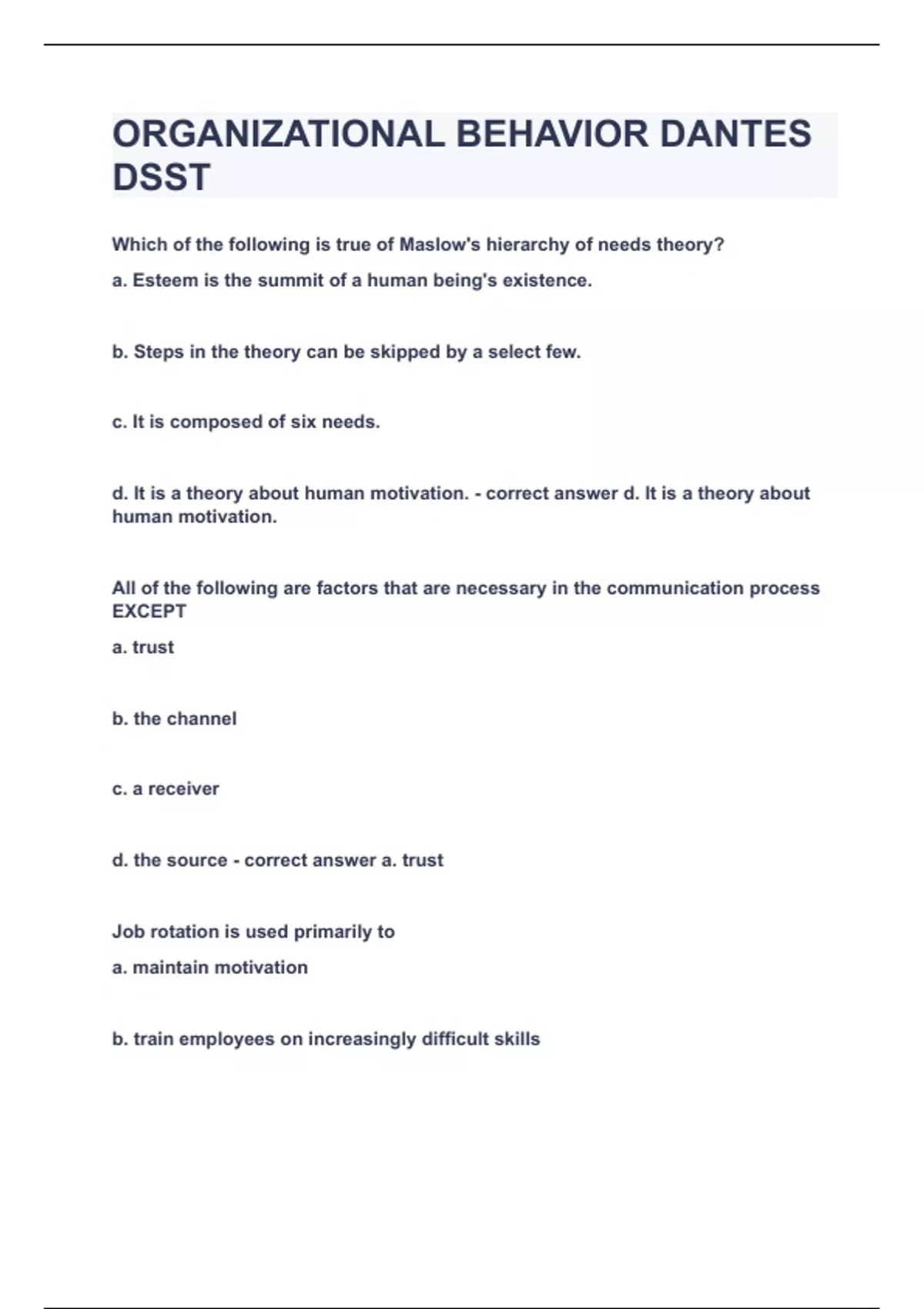 ORGANIZATIONAL BEHAVIOR DANTES DSST

Which of the following is true of Maslow's hierarchy of needs theory?

a. Esteem is the summit of a human being's existence.

b. Steps in the theory can be skipped by a select few.

c. It is composed of six needs.

d. It is a theory about human motivation. - correct answer d. It is a theory about human motivation.

All of the following are factors that are necessary in the communication process EXCEPT

a. trust

b. the channel

c. a receiver

d. the source - correct answer a. trust

Job rotation is used primarily to

a. maintain motivation

b. train employees on increasingly difficult skills